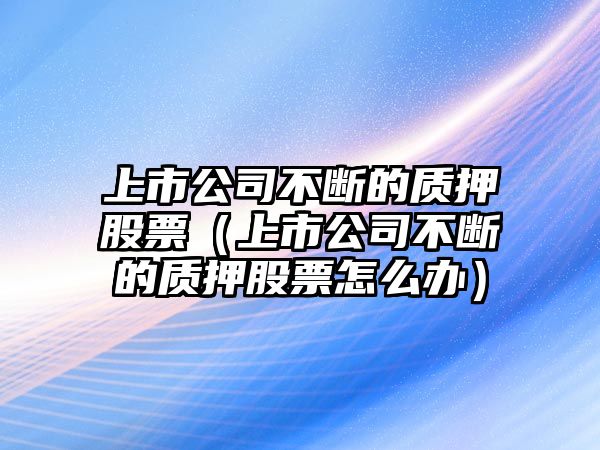 上市公司不断的质押股票（上市公司不断的质押股票怎么办）